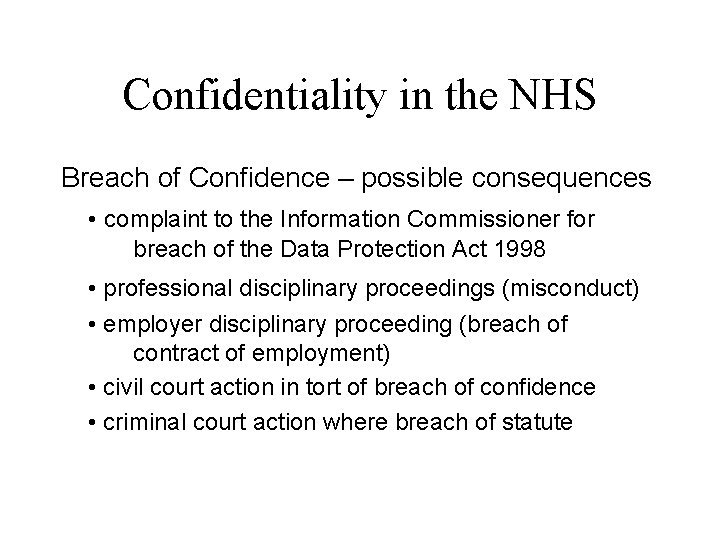 Confidentiality in the NHS

Breach of Confidence – possible consequences

• complaint to the Information Commissioner for breach of the Data Protection Act 1998

• professional disciplinary proceedings (misconduct)

• employer disciplinary proceeding (breach of contract of employment)

• civil court action in tort of breach of confidence

• criminal court action where breach of statute